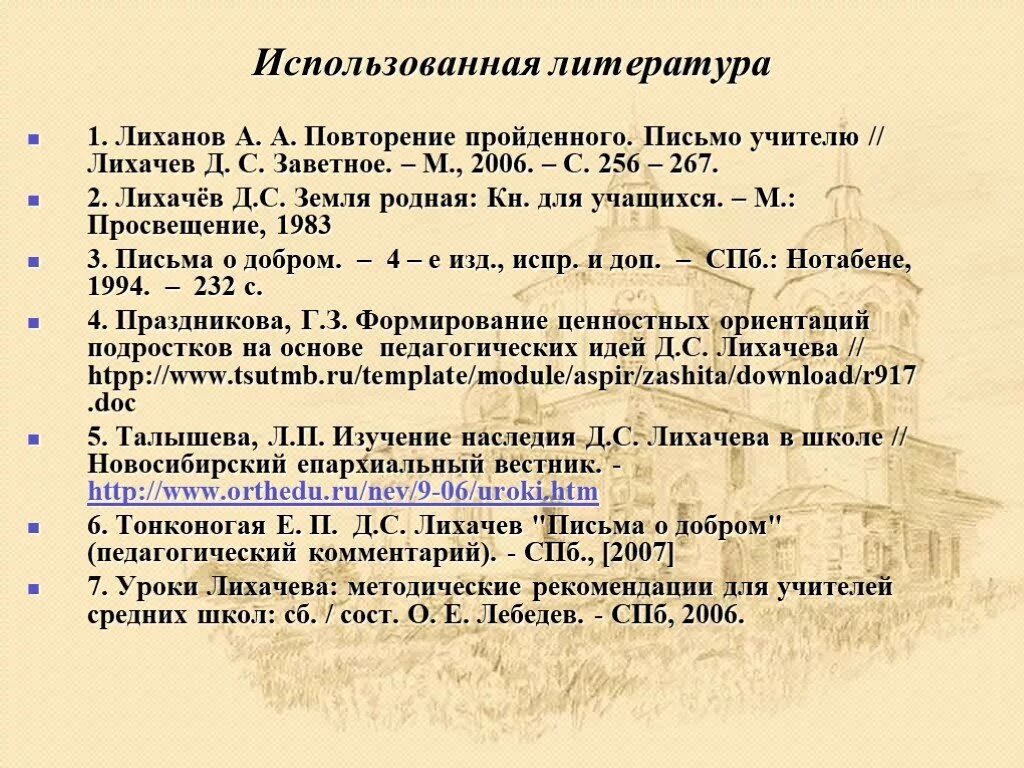 Использованная литература

1. Лиханов А. А. Повторение пройденного. Письмо учителю // Лихачев Д. С. Заветное. – М., 2006. – С. 256 – 267.

2. Лихачёв Д.С. Земля родная: Кн. для учащихся. – М.: Просвещение, 1983

3. Письма о добром. – 4 – е изд., испр. и доп. – СПб.: Нотабене, 1994. – 232 с.

4. Праздникова, Г.З. Формирование ценностных ориентаций подростков на основе педагогических идей Д.С. Лихачева // htpp://www.tsutmb.ru/template/module/aspir/zashita/download/r917.doc

5. Талышева, Л.П. Изучение наследия Д.С. Лихачева в школе // Новосибирский епархиальный вестник. - http://www.orthedu.ru/nev/9-06/uroki.htm

6. Тонконогая Е. П. Д.С. Лихачев "Письма о добром" (педагогический комментарий). - СПб., [2007]

7. Уроки Лихачева: методические рекомендации для учителей средних школ: сб. / сост. О. Е. Лебедев. - СПб, 2006.